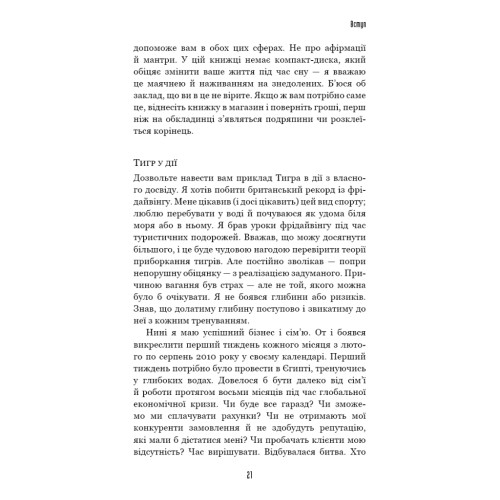 Вступ

допоможе вам в обох цих сферах. Не про афірмації й мантри. У цій книжці немає компакт-диска, який обіцяє змінити ваше життя під час сну — я вважаю це маячнею й наживанням на знедолених. Б'юся об заклад, що ви в це не вірите. Якщо ж вам потрібно саме це, віднесіть книжку в магазин і поверніть гроші, перш ніж на обкладинці з'являться подряпини чи розклеїться корінець.

Тигр у дії

Дозвольте навести вам приклад Тигра в дії з власного досвіду. Я хотів побити британський рекорд із фрідайвінгу. Мене цікавив (і досі цікавить) цей вид спорту; люблю перебувати у воді й почуваюся як удома біля моря або в ньому. Я брав уроки фрідайвінгу під час туристичних подорожей. Вважав, що можу досягнути більшого, і це буде чудовою нагодою перевірити теорії приборкання тигрів. Але постійно зволікав — попри непорушну обіцянку — з реалізацією задуманого. Причиною вагання був страх — але не той, якого можна було б очікувати. Я не боявся глибини або ризиків. Знав, що долатиму глибину поступово і звикатиму до неї з кожним тренуванням.

Нині я маю успішний бізнес і сім'ю. От і боявся викреслити перший тиждень кожного місяця з лютого по серпень 2010 року у своєму календарі. Перший тиждень потрібно було провести в Єгипті, тренуючись у глибоких водах. Довелося б бути далеко від сім'ї й роботи протягом восьми місяців під час глобальної економічної кризи. Чи буде все гаразд? Чи зможемо ми сплачувати рахунки? Чи не отримають мої конкуренти замовлення й не здобудуть репутацію, які мали б дістатися мені? Чи пробачать клієнти мою відсутність? Час вирішувати. Відбувалася битва. Хто

21